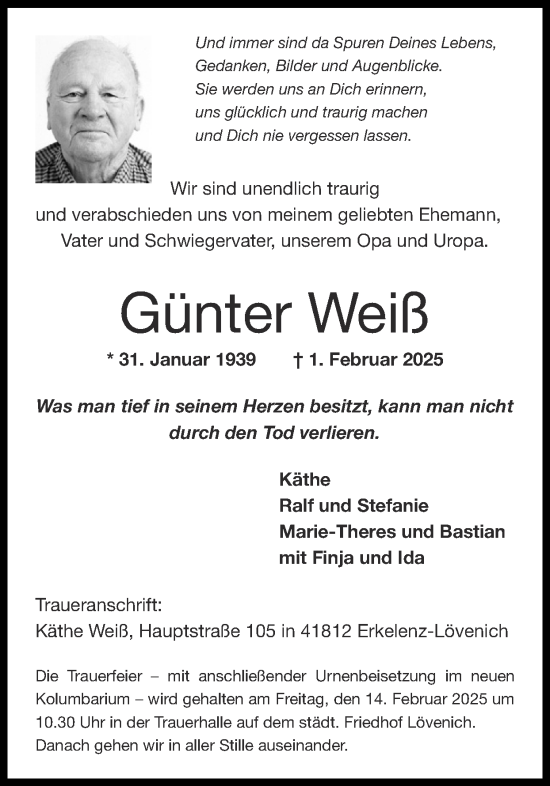 Und immer sind da Spuren Deines Lebens,
Gedanken, Bilder und Augenblicke.
Sie werden uns an Dich erinnern,
uns glücklich und traurig machen
und Dich nie vergessen lassen.

Wir sind unendlich traurig
und verabschieden uns von meinem geliebten Ehemann,
Vater und Schwiegervater, unserem Opa und Uropa.

Günter Weiß

* 31. Januar 1939 † 1. Februar 2025

Was man tief in seinem Herzen besitzt, kann man nicht durch den Tod verlieren.

Käthe
Ralf und Stefanie
Marie-Theres und Bastian
mit Finja und Ida

Traueranschrift:
Käthe Weiß, Hauptstraße 105 in 41812 Erkelenz-Lövenich

Die Trauerfeier – mit anschließender Urnenbeisetzung im neuen Kolumbarium – wird gehalten am Freitag, den 14. Februar 2025 um 10.30 Uhr in der Trauerhalle auf dem städt. Friedhof Lövenich.
Danach gehen wir in aller Stille auseinander.